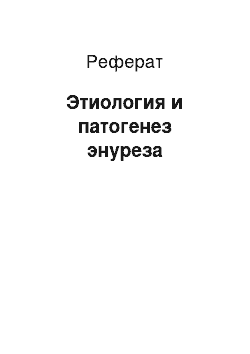 Реферат

Этиология и патогенез энуреза